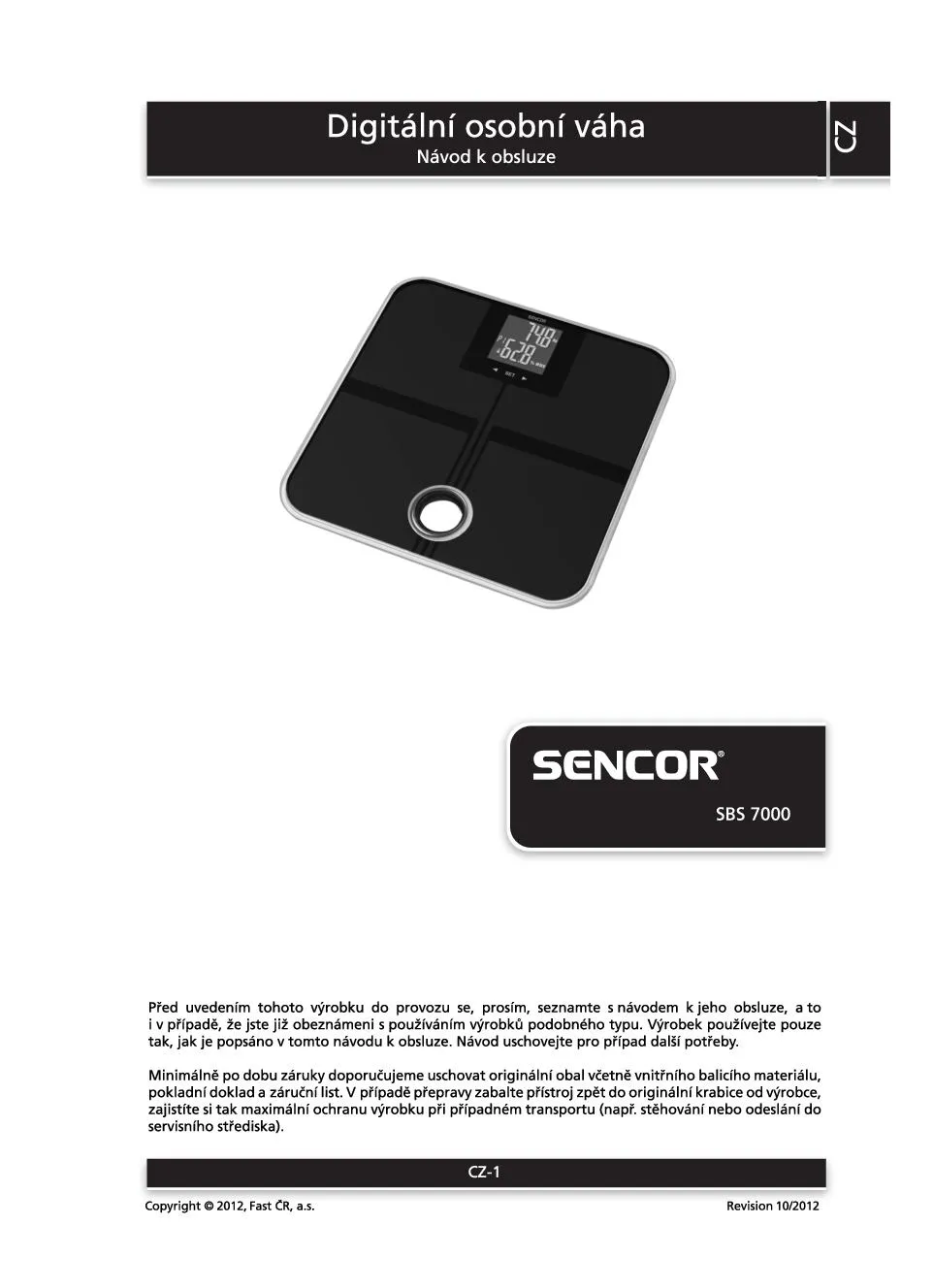 Digitální osobní váha
Návod k obsluze

CZ

SENCOR
748
628
SET

SENCOR®

SBS 7000

Před uvedením tohoto výrobku do provozu se, prosím, seznamte s návodem k jeho obsluze, a to i v případě, že jste již obeznámeni s používáním výrobků podobného typu. Výrobek používejte pouze tak, jak je popsáno v tomto návodu k obsluze. Návod uschovejte pro případ další potřeby.

Minimálně po dobu záruky doporučujeme uschovat originální obal včetně vnitřního balicího materiálu, pokladní doklad a záruční list. V případě přepravy zabalte přístroj zpět do originální krabice od výrobce, zajistíte si tak maximální ochranu výrobku při případném transportu (např. stěhování nebo odeslání do servisního střediska).

CZ-1

Copyright © 2012, Fast ČR, a.s.

Revision 10/2012